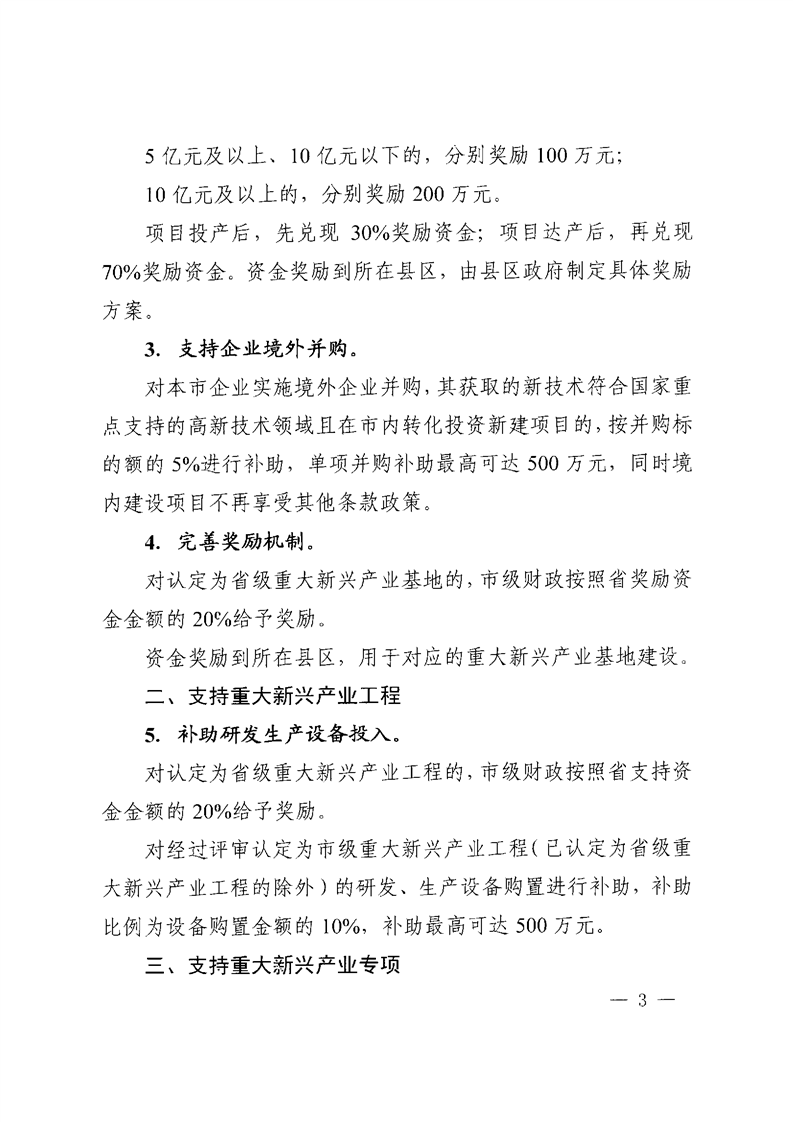 5 亿元及以上、10 亿元以下的，分别奖励 100 万元；

10 亿元及以上的，分别奖励 200 万元。

项目投产后，先兑现 30%奖励资金；项目达产后，再兑现 70%奖励资金。资金奖励到所在县区，由县区政府制定具体奖励方案。

3. 支持企业境外并购。

对本市企业实施境外企业并购，其获取的新技术符合国家重点支持的高新技术领域且在市内转化投资新建项目的，按并购标的额的 5%进行补助，单项并购补助最高可达 500 万元，同时境内建设项目不再享受其他条款政策。

4. 完善奖励机制。

对认定为省级重大新兴产业基地的，市级财政按照省奖励资金金额的 20%给予奖励。

资金奖励到所在县区，用于对应的重大新兴产业基地建设。

二、支持重大新兴产业工程

5. 补助研发生产设备投入。

对认定为省级重大新兴产业工程的，市级财政按照省支持资金金额的 20%给予奖励。

对经过评审认定为市级重大新兴产业工程（已认定为省级重大新兴产业工程的除外）的研发、生产设备购置进行补助，补助比例为设备购置金额的 10%，补助最高可达 500 万元。

三、支持重大新兴产业专项

— 3 —